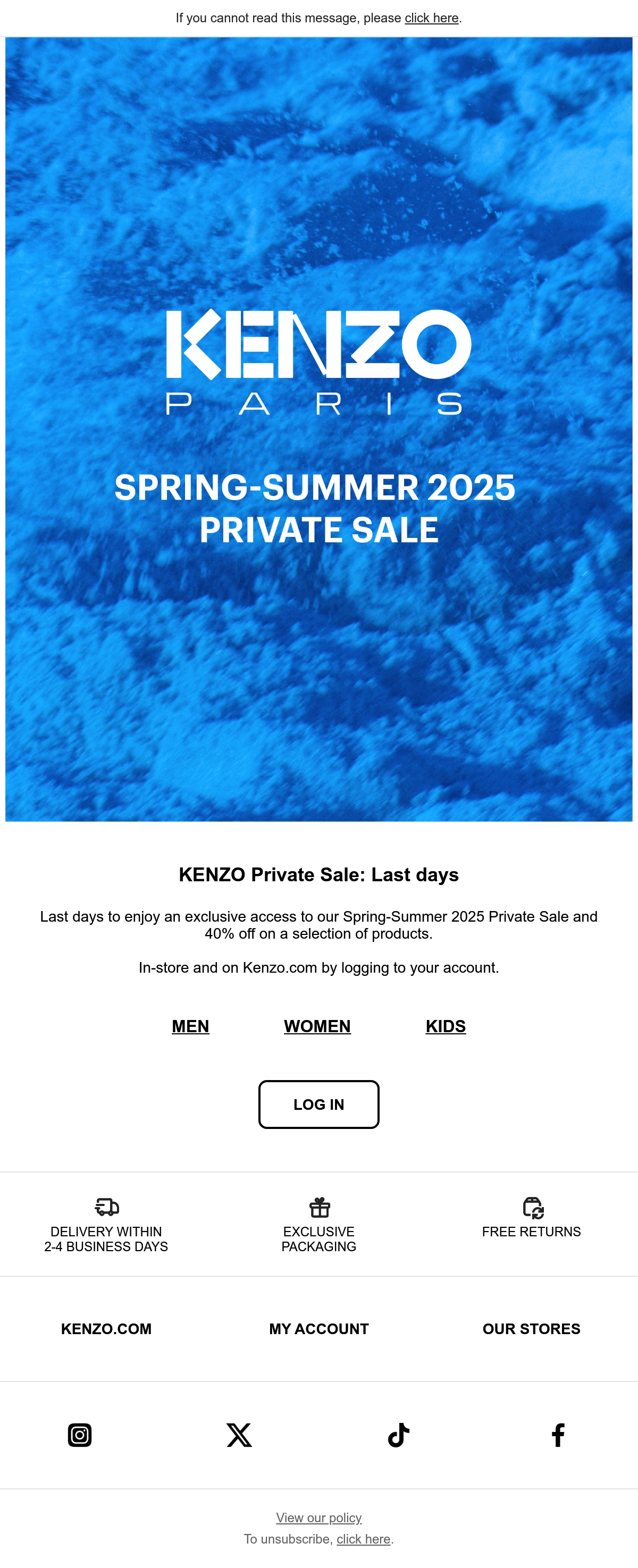 If you cannot read this message, please click here.

KENZO
PARIS

SPRING-SUMMER 2025
PRIVATE SALE

KENZO Private Sale: Last days

Last days to enjoy an exclusive access to our Spring-Summer 2025 Private Sale and 40% off on a selection of products.

In-store and on Kenzo.com by logging to your account.

MEN WOMEN KIDS

LOG IN

DELIVERY WITHIN
2-4 BUSINESS DAYS

EXCLUSIVE
PACKAGING

FREE RETURNS

KENZO.COM

MY ACCOUNT

OUR STORES

View our policy
To unsubscribe, click here.